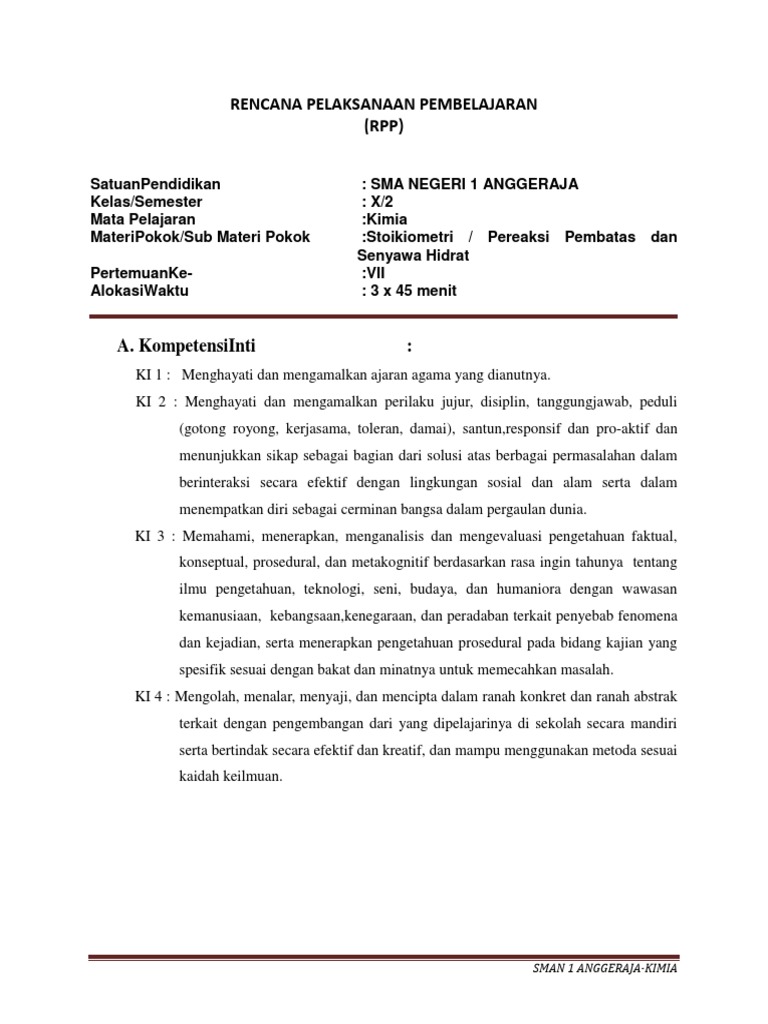 RENCANA PELAKSANAAN PEMBELAJARAN
(RPP)

SatuanPendidikan : SMA NEGERI 1 ANGGERAJA
Kelas/Semester : X/2
Mata Pelajaran :Kimia
MateriPokok/Sub Materi Pokok :Stoikiometri / Pereaksi Pembatas dan Senyawa Hidrat
PertemuanKe- :VII
AlokasiWaktu : 3 x 45 menit

A. KompetensiInti :

KI 1 : Menghayati dan mengamalkan ajaran agama yang dianutnya.

KI 2 : Menghayati dan mengamalkan perilaku jujur, disiplin, tanggungjawab, peduli (gotong royong, kerjasama, toleran, damai), santun,responsif dan pro-aktif dan menunjukkan sikap sebagai bagian dari solusi atas berbagai permasalahan dalam berinteraksi secara efektif dengan lingkungan sosial dan alam serta dalam menempatkan diri sebagai cerminan bangsa dalam pergaulan dunia.

KI 3 : Memahami, menerapkan, menganalisis dan mengevaluasi pengetahuan faktual, konseptual, prosedural, dan metakognitif berdasarkan rasa ingin tahunya tentang ilmu pengetahuan, teknologi, seni, budaya, dan humaniora dengan wawasan kemanusiaan, kebangsaan,kenegaraan, dan peradaban terkait penyebab fenomena dan kejadian, serta menerapkan pengetahuan prosedural pada bidang kajian yang spesifik sesuai dengan bakat dan minatnya untuk memecahkan masalah.

KI 4 : Mengolah, menalar, menyaji, dan mencipta dalam ranah konkret dan ranah abstrak terkait dengan pengembangan dari yang dipelajarinya di sekolah secara mandiri serta bertindak secara efektif dan kreatif, dan mampu menggunakan metoda sesuai kaidah keilmuan.

SMAN 1 ANGGERAJA-KIMIA